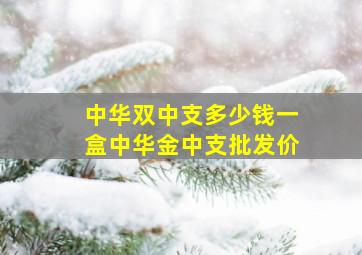 中华双中支多少钱一盒中华金中支批发价